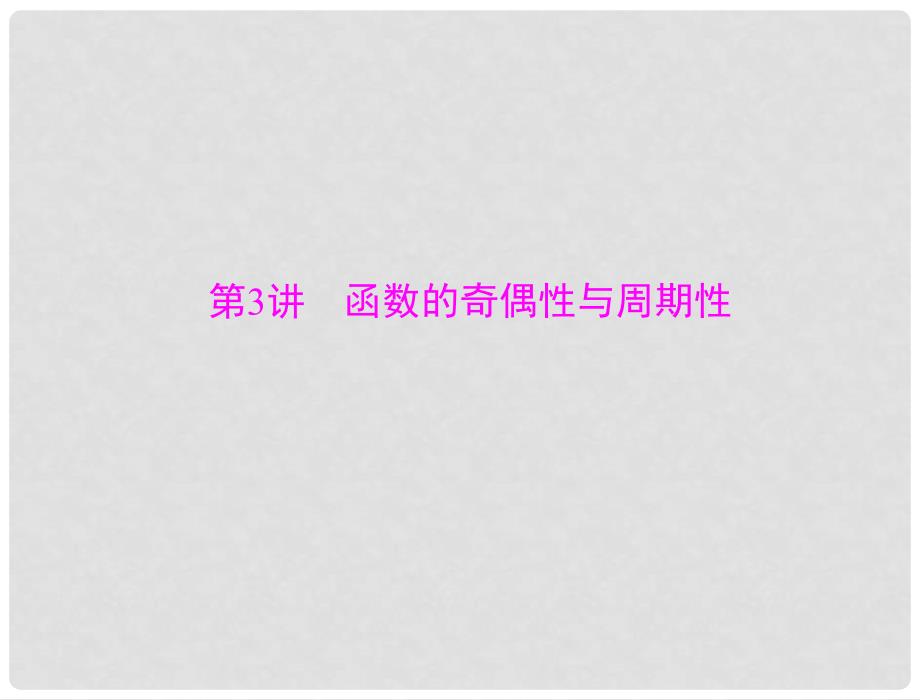 第3讲　函数的奇偶性与周期性